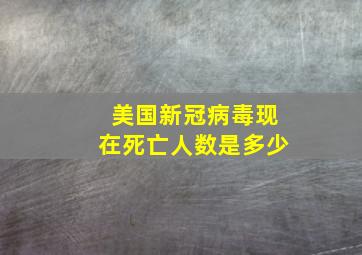 美国新冠病毒现在死亡人数是多少